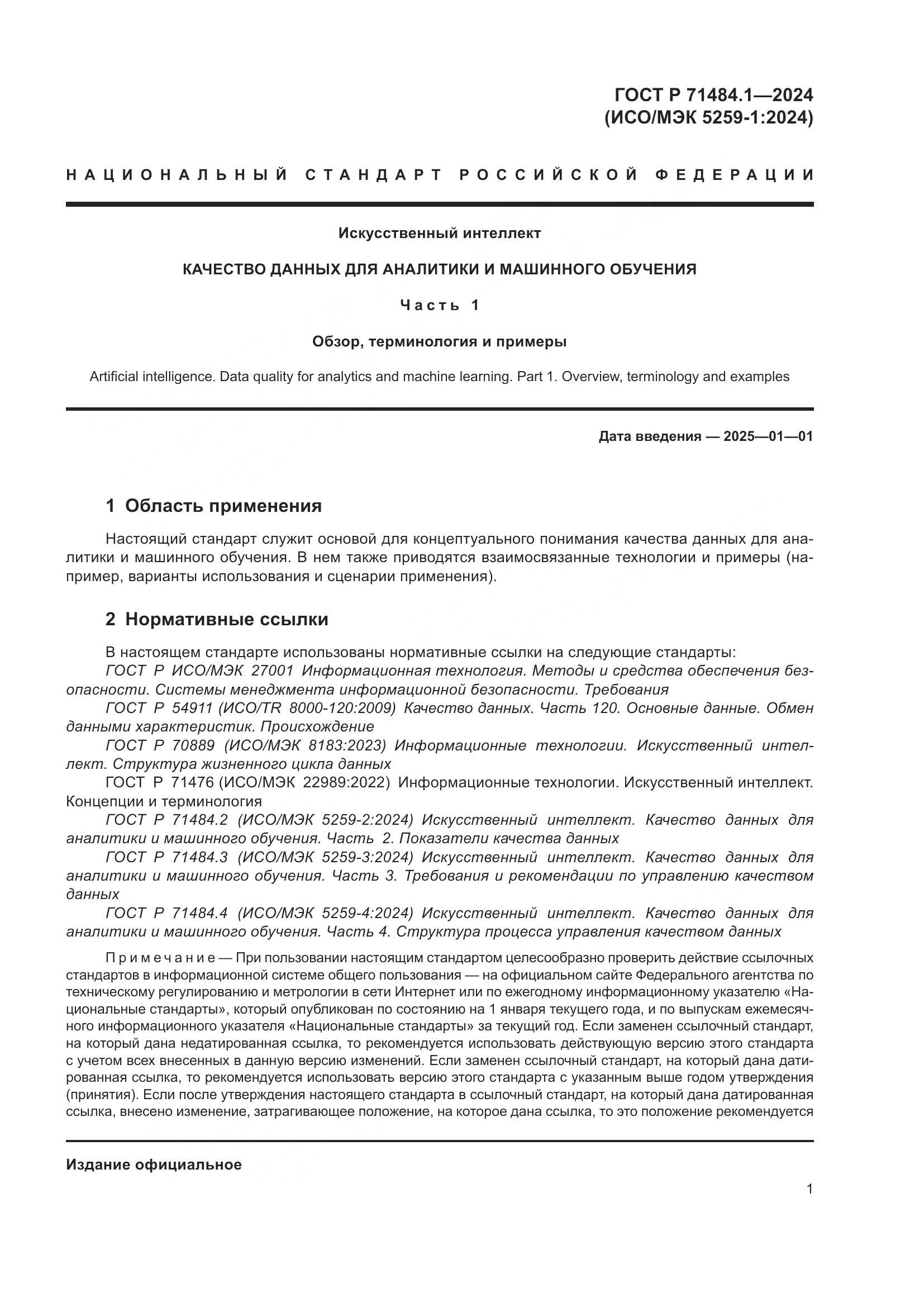 ГОСТ Р 71484.1—2024
(ИСО/МЭК 5259-1:2024)

НАЦИОНАЛЬНЫЙ СТАНДАРТ РОССИЙСКОЙ ФЕДЕРАЦИИ

Искусственный интеллект

КАЧЕСТВО ДАННЫХ ДЛЯ АНАЛИТИКИ И МАШИННОГО ОБУЧЕНИЯ

Часть 1

Обзор, терминология и примеры

Artificial intelligence. Data quality for analytics and machine learning. Part 1. Overview, terminology and examples

Дата введения — 2025—01—01

1 Область применения

Настоящий стандарт служит основой для концептуального понимания качества данных для аналитики и машинного обучения. В нем также приводятся взаимосвязанные технологии и примеры (например, варианты использования и сценарии применения).

2 Нормативные ссылки

В настоящем стандарте использованы нормативные ссылки на следующие стандарты:
ГОСТ Р ИСО/МЭК 27001 Информационная технология. Методы и средства обеспечения безопасности. Системы менеджмента информационной безопасности. Требования
ГОСТ Р 54911 (ИСО/TR 8000-120:2009) Качество данных. Часть 120. Основные данные. Обмен данными характеристик. Происхождение
ГОСТ Р 70889 (ИСО/МЭК 8183:2023) Информационные технологии. Искусственный интеллект. Структура жизненного цикла данных
ГОСТ Р 71476 (ИСО/МЭК 22989:2022) Информационные технологии. Искусственный интеллект. Концепции и терминология
ГОСТ Р 71484.2 (ИСО/МЭК 5259-2:2024) Искусственный интеллект. Качество данных для аналитики и машинного обучения. Часть 2. Показатели качества данных
ГОСТ Р 71484.3 (ИСО/МЭК 5259-3:2024) Искусственный интеллект. Качество данных для аналитики и машинного обучения. Часть 3. Требования и рекомендации по управлению качеством данных
ГОСТ Р 71484.4 (ИСО/МЭК 5259-4:2024) Искусственный интеллект. Качество данных для аналитики и машинного обучения. Часть 4. Структура процесса управления качеством данных

Примечание — При пользовании настоящим стандартом целесообразно проверить действие ссылочных стандартов в информационной системе общего пользования — на официальном сайте Федерального агентства по техническому регулированию и метрологии в сети Интернет или по ежегодному информационному указателю «Национальные стандарты», который опубликован по состоянию на 1 января текущего года, и по выпускам ежемесячного информационного указателя «Национальные стандарты» за текущий год. Если заменен ссылочный стандарт, на который дана недатированная ссылка, то рекомендуется использовать действующую версию этого стандарта с учетом всех внесенных в данную версию изменений. Если заменен ссылочный стандарт, на который дана датированная ссылка, то рекомендуется использовать версию этого стандарта с указанным выше годом утверждения (принятия). Если после утверждения настоящего стандарта в ссылочный стандарт, на который дана датированная ссылка, внесено изменение, затрагивающее положение, на которое дана ссылка, то это положение рекомендуется

Издание официальное

1